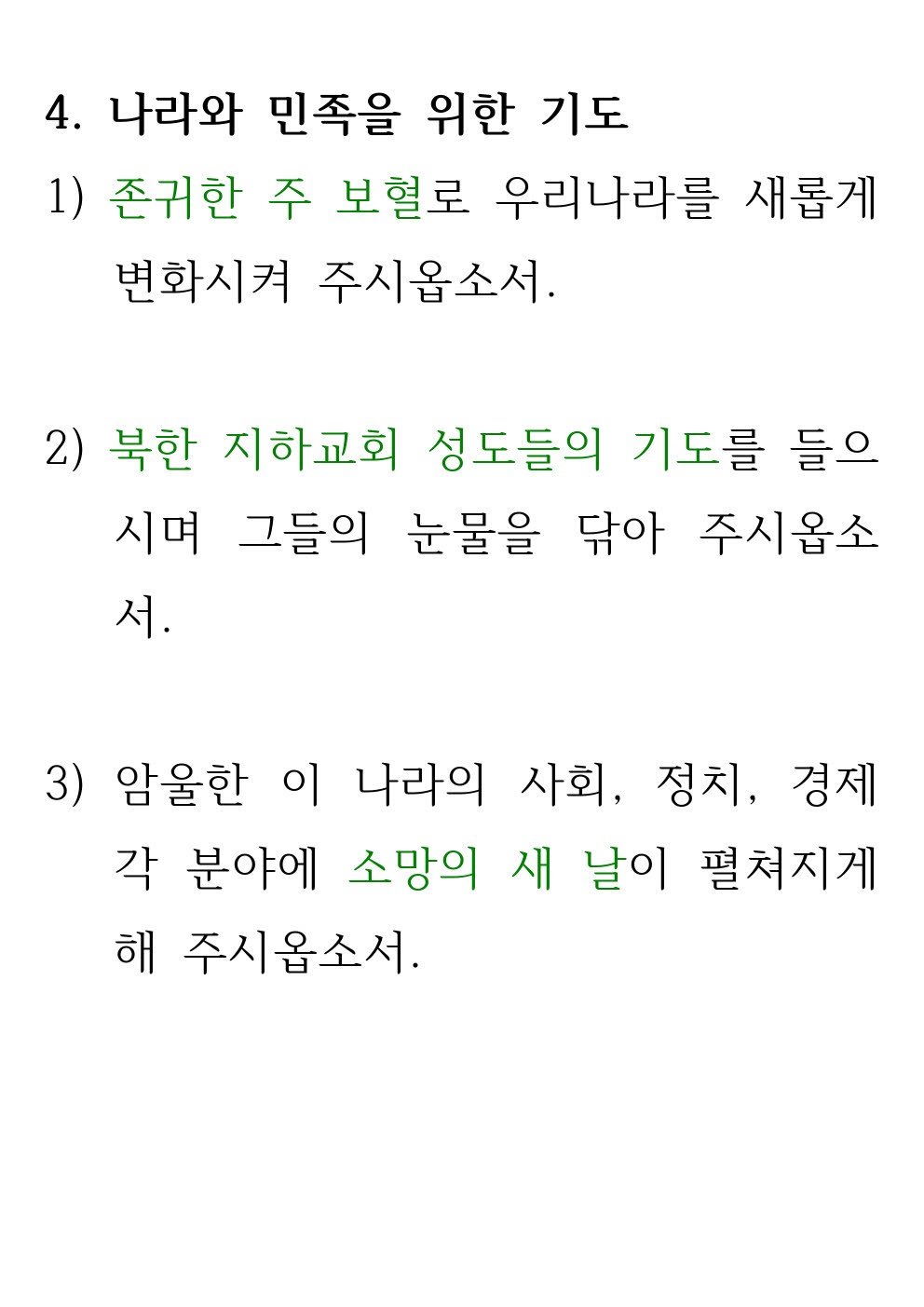 4. 나라와 민족을 위한 기도

1) 존귀한 주 보혈로 우리나라를 새롭게 변화시켜 주시옵소서.

2) 북한 지하교회 성도들의 기도를 들으시며 그들의 눈물을 닦아 주시옵소서.

3) 암울한 이 나라의 사회, 정치, 경제 각 분야에 소망의 새 날이 펼쳐지게 해 주시옵소서.